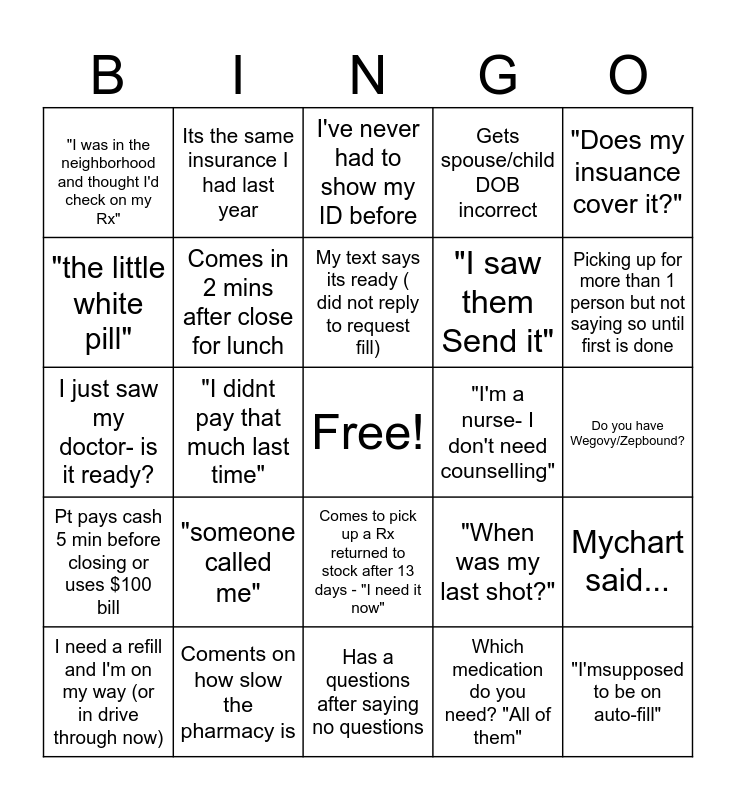 | B | I | N | G | O |
|---|---|---|---|---|
| "I was in the neighborhood and thought I'd check on my Rx" | Its the same insurance I had last year | I've never had to show my ID before | Gets spouse/child DOB incorrect | "Does my insuance cover it?" |
| "the little white pill" | Comes in 2 mins after close for lunch | My text says its ready ( did not reply to request fill) | "I saw them Send it" | Picking up for more than 1 person but not saying so until first is done |
| I just saw my doctor- is it ready? | "I didnt pay that much last time" | Free! | "I'm a nurse- I don't need counselling" | Do you have Wegovy/Zepbound? |
| Pt pays cash 5 min before closing or uses $100 bill | "someone called me" | Comes to pick up a Rx returned to stock after 13 days - "I need it now" | "When was my last shot?" | Mychart said... |
| I need a refill and I'm on my way (or in drive through now) | Coments on how slow the pharmacy is | Has a questions after saying no questions | Which medication do you need? "All of them" | "I'msupposed to be on auto-fill" |